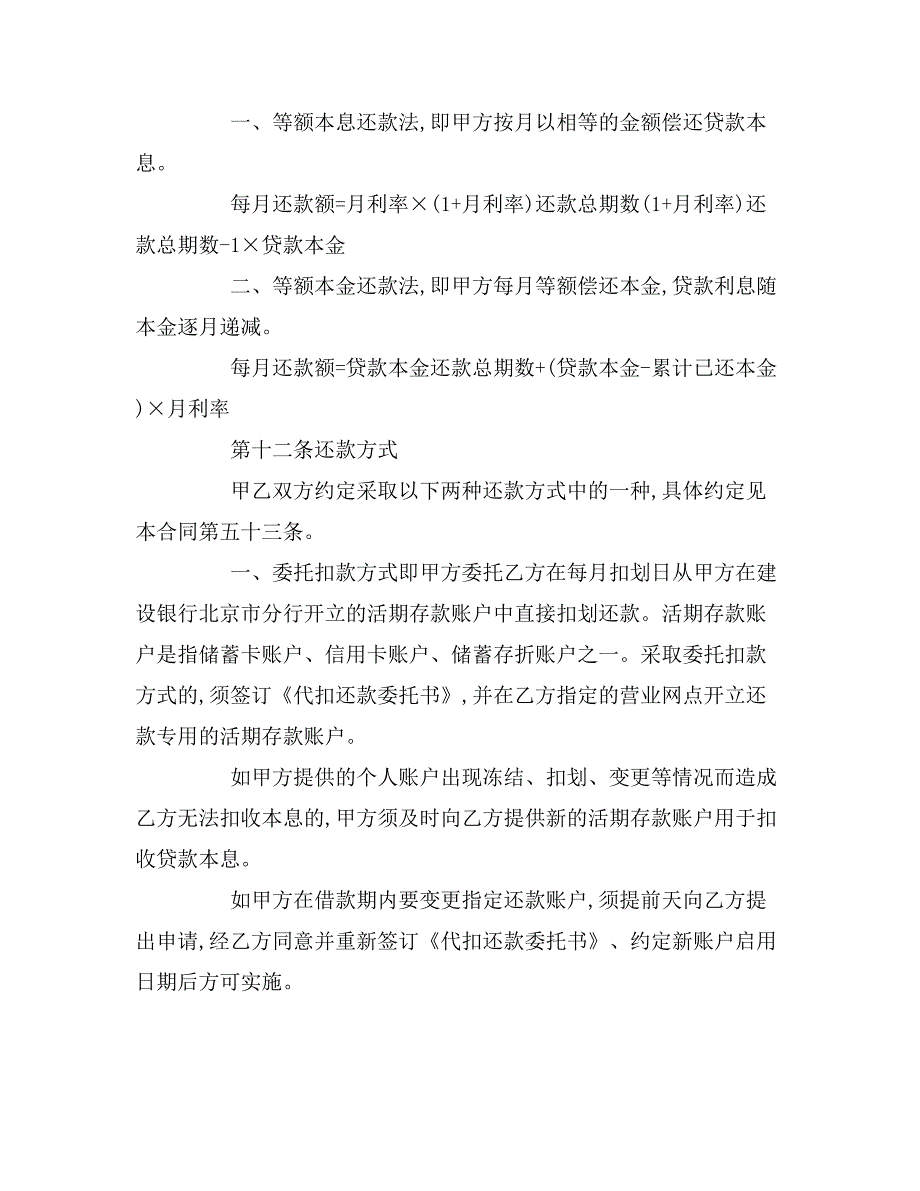 一、等额本息还款法,即甲方按月以相等的金额偿还贷款本息。

每月还款额=月利率×(1+月利率)还款总期数(1+月利率)还款总期数-1×贷款本金

二、等额本金还款法,即甲方每月等额偿还本金,贷款利息随本金逐月递减。

每月还款额=贷款本金还款总期数+(贷款本金-累计已还本金)×月利率

第十二条还款方式

甲乙双方约定采取以下两种还款方式中的一种,具体约定见本合同第五十三条。

一、委托扣款方式即甲方委托乙方在每月扣划日从甲方在建设银行北京市分行开立的活期存款账户中直接扣划还款。活期存款账户是指储蓄卡账户、信用卡账户、储蓄存折账户之一。采取委托扣款方式的,须签订《代扣还款委托书》,并在乙方指定的营业网点开立还款专用的活期存款账户。

如甲方提供的个人账户出现冻结、扣划、变更等情况而造成乙方无法扣收本息的,甲方须及时向乙方提供新的活期存款账户用于扣收贷款本息。

如甲方在借款期内要变更指定还款账户,须提前天向乙方提出申请,经乙方同意并重新签订《代扣还款委托书》、约定新账户启用日期后方可实施。